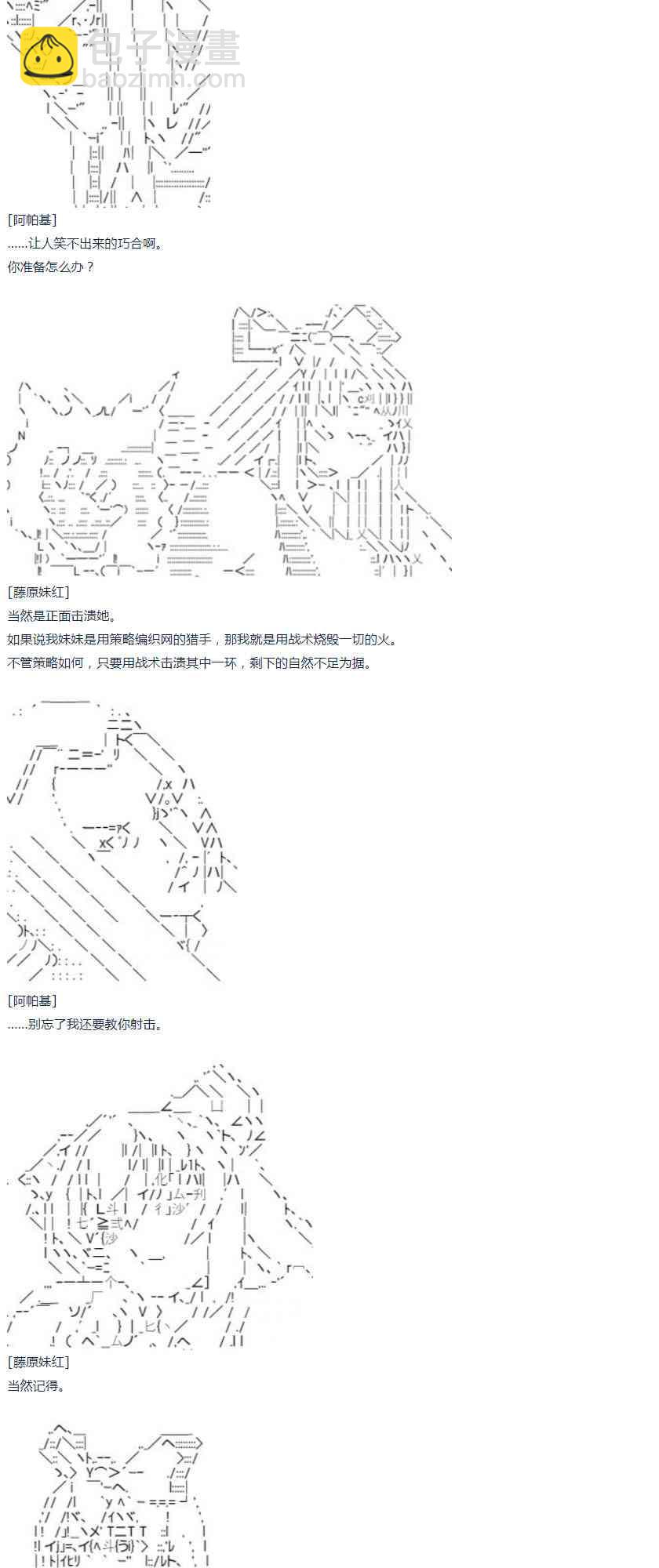 包子漫畫
baozimh.com

[阿帕基]
......让人笑不出来的巧合啊。
你准备怎么办？

[藤原妹红]
当然是正面击溃她。
如果说我妹妹是用策略编织网的猎手，那我就是用战术烧毁一切的火。
不管策略如何，只要用战术击溃其中一环，剩下的自然不足为据。

[阿帕基]
......别忘了我还要教你射击。

[藤原妹红]
当然记得。